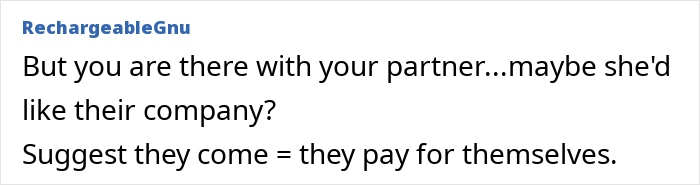 RechargeableGnu

But you are there with your partner...maybe she'd like their company?

Suggest they come = they pay for themselves.